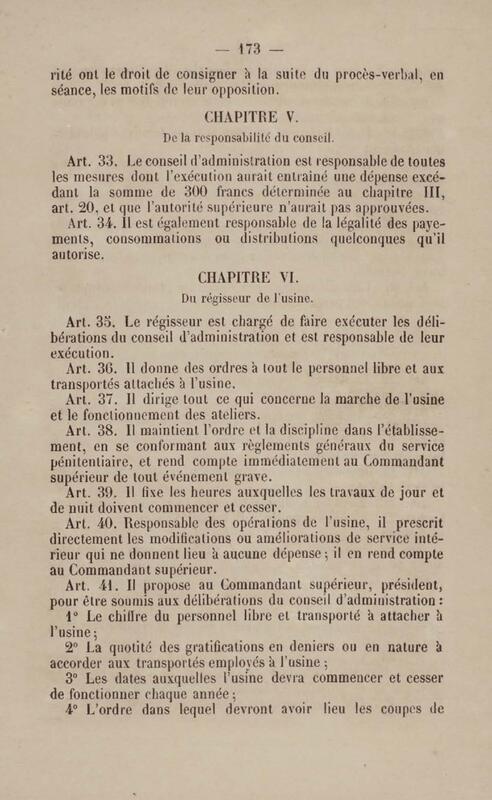 — 173 —

rité ont le droit de consigner à la suite du procès-verbal, en séance, les motifs de leur opposition.

CHAPITRE V.

De la responsabilité du conseil.

Art. 33. Le conseil d'administration est responsable de toutes les mesures dont l'exécution aurait entraîné une dépense excédant la somme de 300 francs déterminée au chapitre III, art. 20, et que l'autorité supérieure n'aurait pas approuvées.

Art. 34. Il est également responsable de la légalité des payements, consommations ou distributions quelconques qu'il autorise.

CHAPITRE VI.

Du régisseur de l'usine.

Art. 35. Le régisseur est chargé de faire exécuter les délibérations du conseil d'administration et est responsable de leur exécution.

Art. 36. Il donne des ordres à tout le personnel libre et aux transportés attachés à l'usine.

Art. 37. Il dirige tout ce qui concerne la marche de l'usine et le fonctionnement des ateliers.

Art. 38. Il maintient l'ordre et la discipline dans l'établissement, en se conformant aux règlements généraux du service pénitentiaire, et rend compte immédiatement au Commandant supérieur de tout événement grave.

Art. 39. Il fixe les heures auxquelles les travaux de jour et de nuit doivent commencer et cesser.

Art. 40. Responsable des opérations de l'usine, il prescrit directement les modifications ou améliorations de service intérieur qui ne donnent lieu à aucune dépense ; il en rend compte au Commandant supérieur.

Art. 41. Il propose au Commandant supérieur, président, pour être soumis aux délibérations du conseil d'administration :

1° Le chiffre du personnel libre et transporté à attacher à l'usine ;

2° La quotité des gratifications en deniers ou en nature à accorder aux transportés employés à l'usine ;

3° Les dates auxquelles l'usine devra commencer et cesser de fonctionner chaque année ;

4° L'ordre dans lequel devront avoir lieu les coupes de